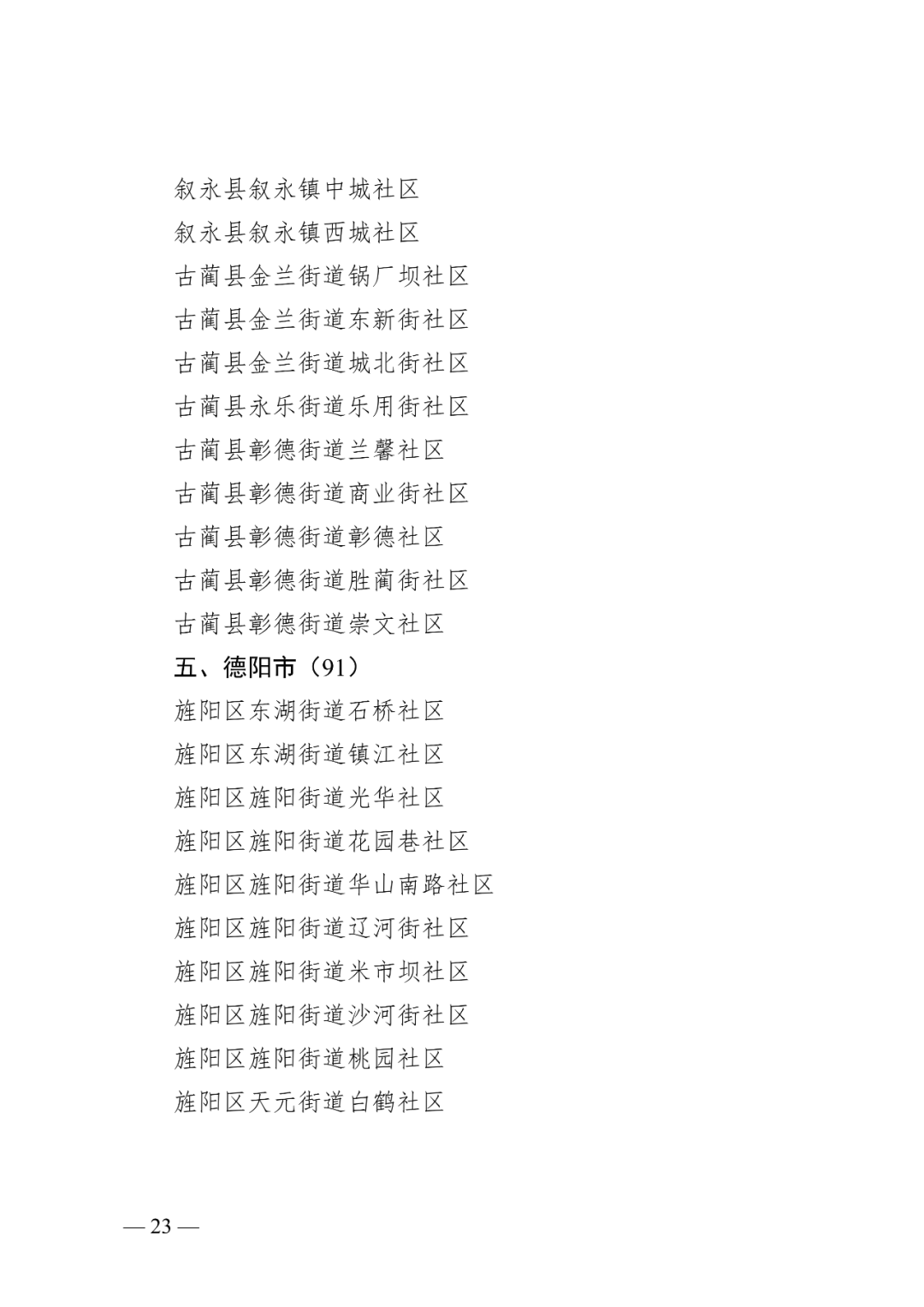 叙永县叙永镇中城社区
叙永县叙永镇西城社区
古蔺县金兰街道锅厂坝社区
古蔺县金兰街道东新街社区
古蔺县金兰街道城北街社区
古蔺县永乐街道乐用街社区
古蔺县彰德街道兰馨社区
古蔺县彰德街道商业街社区
古蔺县彰德街道彰德社区
古蔺县彰德街道胜蔺街社区
古蔺县彰德街道崇文社区
五、德阳市（91）
旌阳区东湖街道石桥社区
旌阳区东湖街道镇江社区
旌阳区旌阳街道光华社区
旌阳区旌阳街道花园巷社区
旌阳区旌阳街道华山南路社区
旌阳区旌阳街道辽河街社区
旌阳区旌阳街道米市坝社区
旌阳区旌阳街道沙河街社区
旌阳区旌阳街道桃园社区
旌阳区天元街道白鹤社区

— 23 —